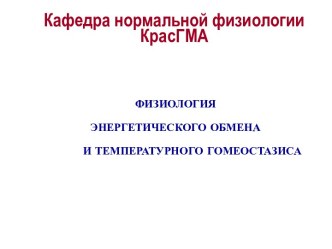 Кафедра нормальной физиологии КрасГМА

ФИЗИОЛОГИЯ

ЭНЕРГЕТИЧЕСКОГО ОБМЕНА

И ТЕМПЕРАТУРНОГО ГОМЕОСТАЗИСА